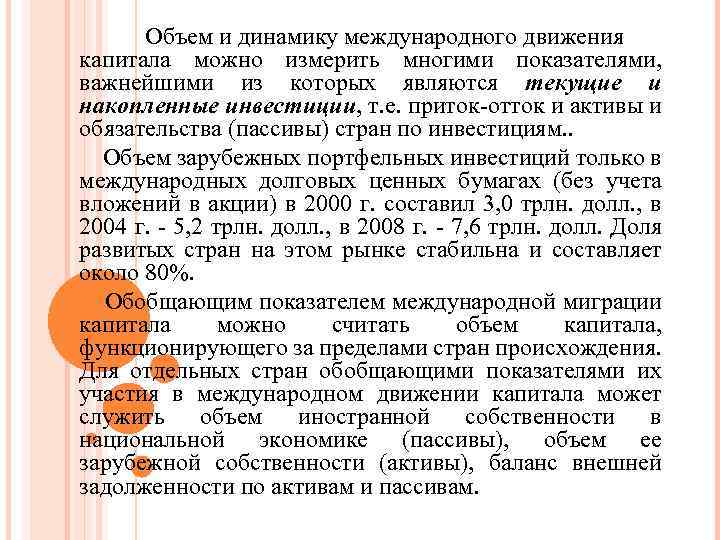 Объем и динамику международного движения капитала можно измерить многими показателями, важнейшими из которых являются текущие и накопленные инвестиции, т.е. приток-отток и активы и обязательства (пассивы) стран по инвестициям..

Объем зарубежных портфельных инвестиций только в международных долговых ценных бумагах (без учета вложений в акции) в 2000 г. составил 3,0 трлн. долл., в 2004 г. - 5,2 трлн. долл., в 2008 г. - 7,6 трлн. долл. Доля развитых стран на этом рынке стабильна и составляет около 80%.

Обобщающим показателем международной миграции капитала можно считать объем капитала, функционирующего за пределами стран происхождения. Для отдельных стран обобщающими показателями их участия в международном движении капитала может служить объем иностранной собственности в национальной экономике (пассивы), объем ее зарубежной собственности (активы), баланс внешней задолженности по активам и пассивам.